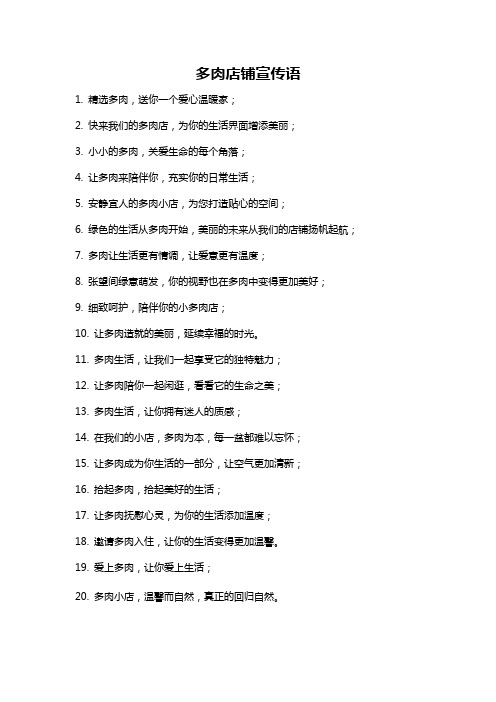 多肉店铺宣传语

1. 精选多肉，送你一个爱心温暖家；

2. 快来我们的多肉店，为你的生活界面增添美丽；

3. 小小的多肉，关爱生命的每个角落；

4. 让多肉来陪伴你，充实你的日常生活；

5. 安静宜人的多肉小店，为您打造贴心的空间；

6. 绿色的生活从多肉开始，美丽的未来从我们的店铺扬帆起航；

7. 多肉让生活更有情调，让爱意更有温度；

8. 张望间绿意萌发，你的视野也在多肉中变得更加美好；

9. 细致呵护，陪伴你的小多肉店；

10. 让多肉造就的美丽，延续幸福的时光。

11. 多肉生活，让我们一起享受它的独特魅力；

12. 让多肉陪你一起闲逛，看看它的生命之美；

13. 多肉生活，让你拥有迷人的质感；

14. 在我们的小店，多肉为本，每一盆都难以忘怀；

15. 让多肉成为你生活的一部分，让空气更加清新；

16. 拾起多肉，拾起美好的生活；

17. 让多肉抚慰心灵，为你的生活添加温度；

18. 邀请多肉入住，让你的生活变得更加温馨。

19. 爱上多肉，让你爱上生活；

20. 多肉小店，温馨而自然，真正的回归自然。